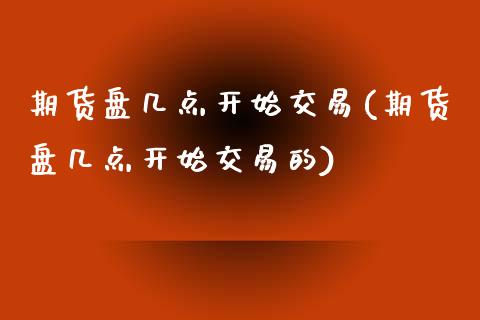 期货盘几点开始交易(期货盘几点开始交易的)